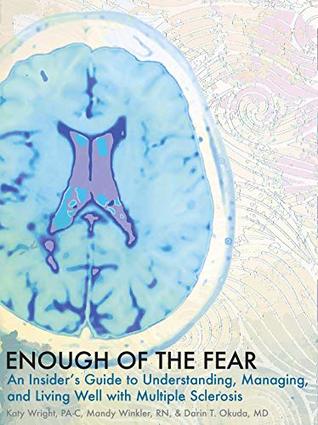 ENOUGH OF THE FEAR
An Insider's Guide to Understanding, Managing, and Living Well with Multiple Sclerosis
Katy Wright, PA-C, Mandy Winkler, RN, & Darin T. Okuda, MD